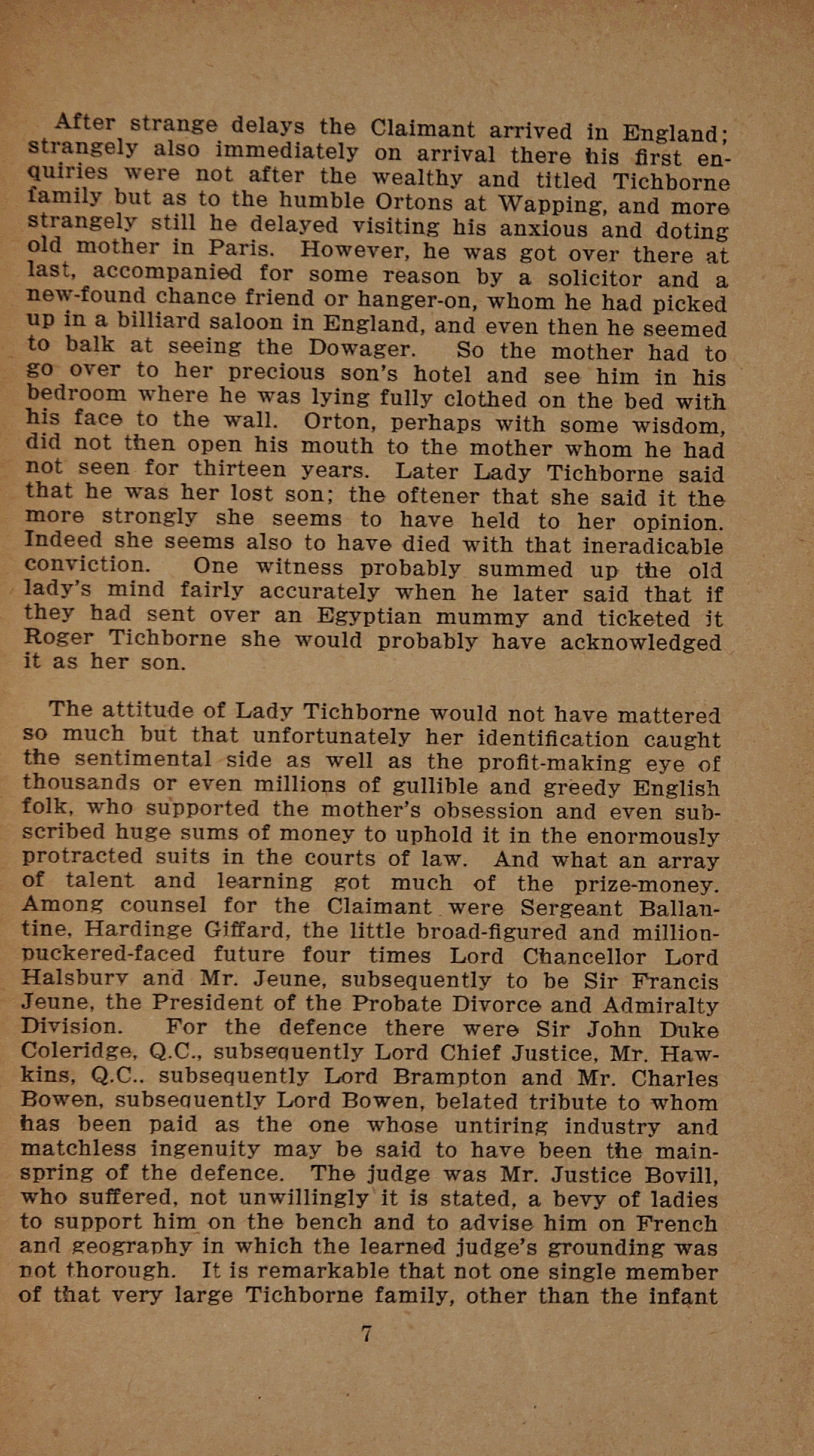 After strange delays the Claimant arrived in England; strangely also immediately on arrival there his first enquiries were not after the wealthy and titled Tichborne family but as to the humble Ortons at Wapping, and more strangely still he delayed visiting his anxious and doting old mother in Paris. However, he was got over there at last, accompanied for some reason by a solicitor and a new-found chance friend or hanger-on, whom he had picked up in a billiard saloon in England, and even then he seemed to balk at seeing the Dowager. So the mother had to go over to her precious son's hotel and see him in his bedroom where he was lying fully clothed on the bed with his face to the wall. Orton, perhaps with some wisdom, did not then open his mouth to the mother whom he had not seen for thirteen years. Later Lady Tichborne said that he was her lost son; the oftener that she said it the more strongly she seems to have held to her opinion. Indeed she seems also to have died with that ineradicable conviction. One witness probably summed up the old lady's mind fairly accurately when he later said that if they had sent over an Egyptian mummy and ticketed it Roger Tichborne she would probably have acknowledged it as her son.

The attitude of Lady Tichborne would not have mattered so much but that unfortunately her identification caught the sentimental side as well as the profit-making eye of thousands or even millions of gullible and greedy English folk, who supported the mother's obsession and even subscribed huge sums of money to uphold it in the enormously protracted suits in the courts of law. And what an array of talent and learning got much of the prize-money. Among counsel for the Claimant were Sergeant Ballantine, Hardinge Giffard, the little broad-figured and million-puckered-faced future four times Lord Chancellor Lord Halsbury and Mr. Jeune, subsequently to be Sir Francis Jeune, the President of the Probate Divorce and Admiralty Division. For the defence there were Sir John Duke Coleridge, Q.C., subsequently Lord Chief Justice, Mr. Hawkins, Q.C.. subsequently Lord Brampton and Mr. Charles Bowen, subsequently Lord Bowen, belated tribute to whom has been paid as the one whose untiring industry and matchless ingenuity may be said to have been the mainspring of the defence. The judge was Mr. Justice Bovill, who suffered, not unwillingly it is stated, a bevy of ladies to support him on the bench and to advise him on French and geography in which the learned judge's grounding was not thorough. It is remarkable that not one single member of that very large Tichborne family, other than the infant

7